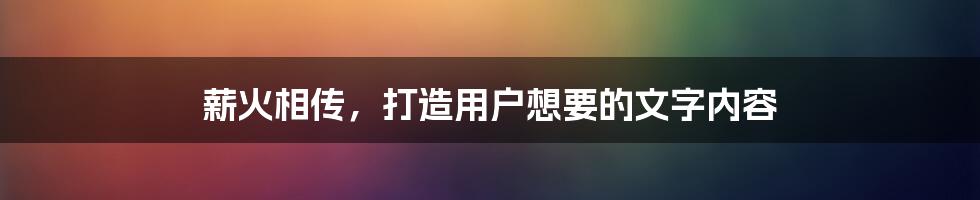 薪火相传，打造用户想要的文字内容